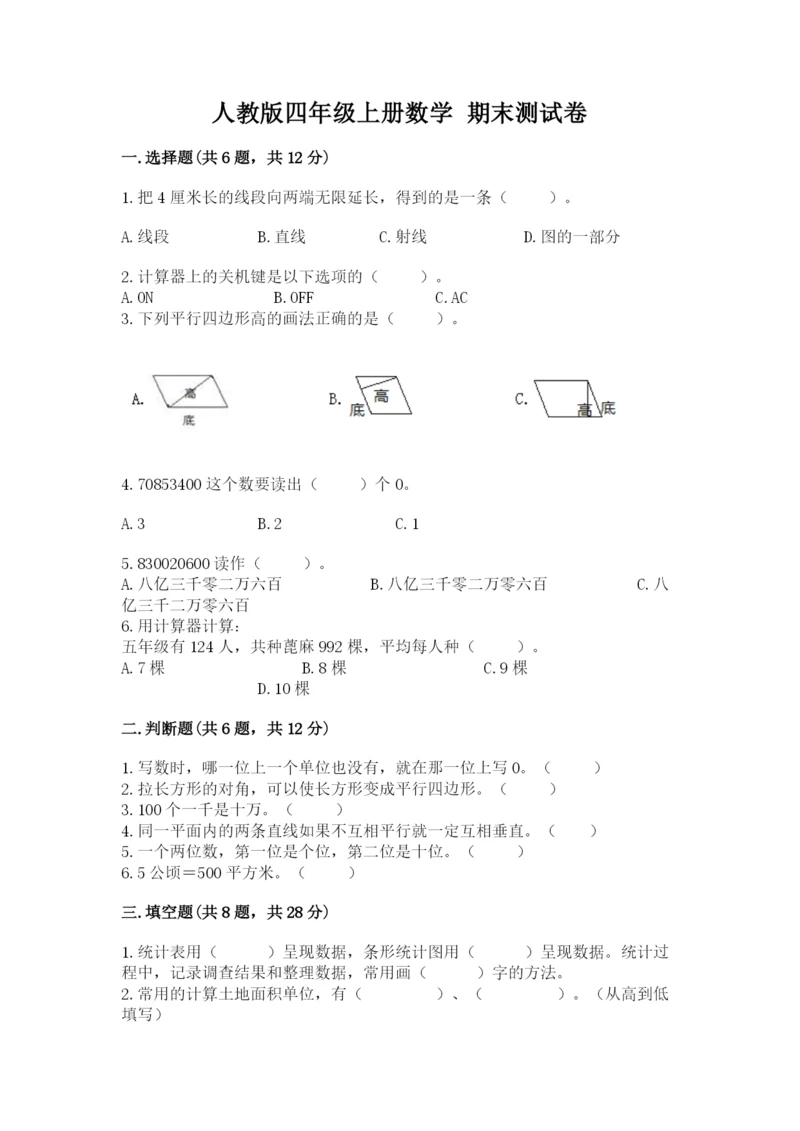 人教版四年级上册数学 期末测试卷

一.选择题(共6题，共12分)

1.把4厘米长的线段向两端无限延长，得到的是一条（　　）。

A.线段　　B.直线　　C.射线　　D.图的一部分

2.计算器上的关机键是以下选项的（　　）。
A.ON　　B.OFF　　C.AC
3.下列平行四边形高的画法正确的是（　　）。

A. 高 底　　B. 高 底　　C. 高 底

4.70853400这个数要读出（　　）个0。

A.3　　B.2　　C.1

5.830020600读作（　　）。
A.八亿三千零二万六百　　B.八亿三千零二万零六百　　C.八亿三千二万零六百
6.用计算器计算:
五年级有124人，共种蓖麻992棵，平均每人种（　　）。
A.7棵　　B.8棵　　C.9棵　　D.10棵

二.判断题(共6题，共12分)

1.写数时，哪一位上一个单位也没有，就在那一位上写0。（　　）
2.拉长方形的对角，可以使长方形变成平行四边形。（　　）
3.100个一千是十万。（　　）
4.同一平面内的两条直线如果不互相平行就一定互相垂直。（　　）
5.一个两位数，第一位是个位，第二位是十位。（　　）
6.5公顷=500平方米。（　　）

三.填空题(共8题，共28分)

1.统计表用（　　）呈现数据，条形统计图用（　　）呈现数据。统计过程中，记录调查结果和整理数据，常用画（　　）字的方法。
2.常用的计算土地面积单位，有（　　）、（　　）。（从高到低填写）